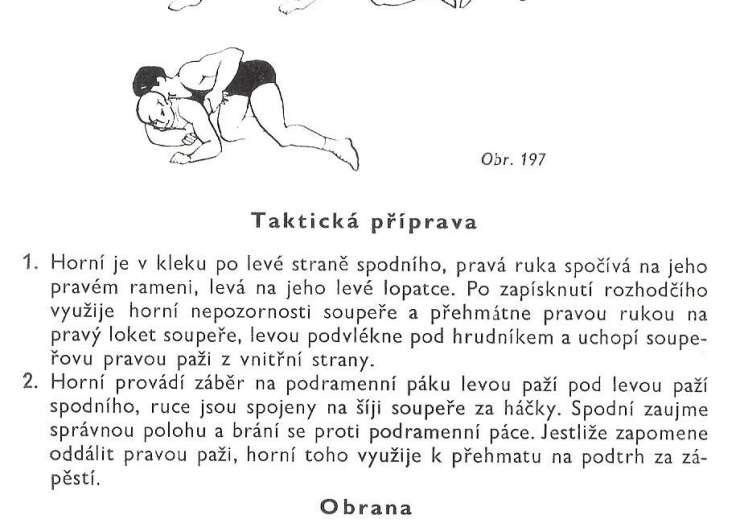 Obr. 197

Taktická příprava

1. Horní je v kleku po levé straně spodního, pravá ruka spočívá na jeho pravém rameni, levá na jeho levé lopatce. Po zapísknutí rozhodčího využije horní nepozornosti soupeře a přehmátne pravou rukou na pravý loket soupeře, levou podvlékne pod hrudníkem a uchopí soupeřovu pravou paži z vnitřní strany.
2. Horní provádí záběr na podramenní páku levou paží pod levou paží spodního, ruce jsou spojeny na šíji soupeře za háčky. Spodní zaujme správnou polohu a brání se proti podramenní páce. Jestliže zapomene oddálit pravou paži, horní toho využije k přehmatu na podtrh za zápěstí.

Obrana